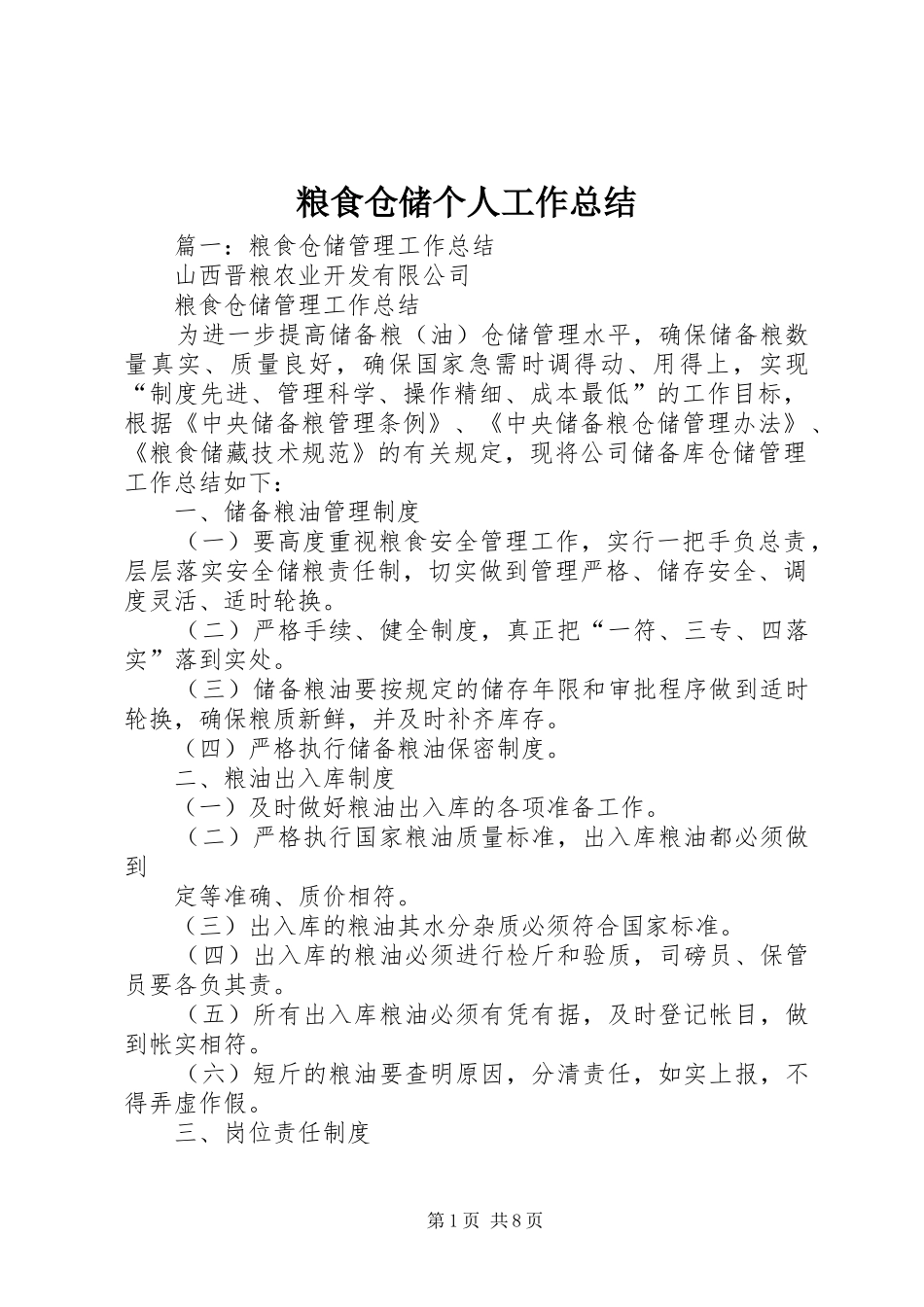 粮食仓储个人工作总结

篇一：粮食仓储管理工作总结

山西晋粮农业开发有限公司

粮食仓储管理工作总结

为进一步提高储备粮（油）仓储管理水平，确保储备粮数量真实、质量良好，确保国家急需时调得动、用得上，实现“制度先进、管理科学、操作精细、成本最低”的工作目标，根据《中央储备粮管理条例》、《中央储备粮仓储管理办法》、《粮食储藏技术规范》的有关规定，现将公司储备库仓储管理工作总结如下：

一、储备粮油管理制度

（一）要高度重视粮食安全管理工作，实行一把手负总责，层层落实安全储粮责任制，切实做到管理严格、储存安全、调度灵活、适时轮换。

（二）严格手续、健全制度，真正把“一符、三专、四落实”落到实处。

（三）储备粮油要按规定的储存年限和审批程序做到适时轮换，确保粮质新鲜，并及时补齐库存。

（四）严格执行储备粮油保密制度。

二、粮油出入库制度

（一）及时做好粮油出入库的各项准备工作。

（二）严格执行国家粮油质量标准，出入库粮油都必须做到

定等准确、质价相符。

（三）出入库的粮油其水分杂质必须符合国家标准。

（四）出入库的粮油必须进行检斤和验质，司磅员、保管员要各负其责。

（五）所有出入库粮油必须有凭有据，及时登记帐目，做到帐实相符。

（六）短斤的粮油要查明原因，分清责任，如实上报，不得弄虚作假。

三、岗位责任制度

第1页 共8页